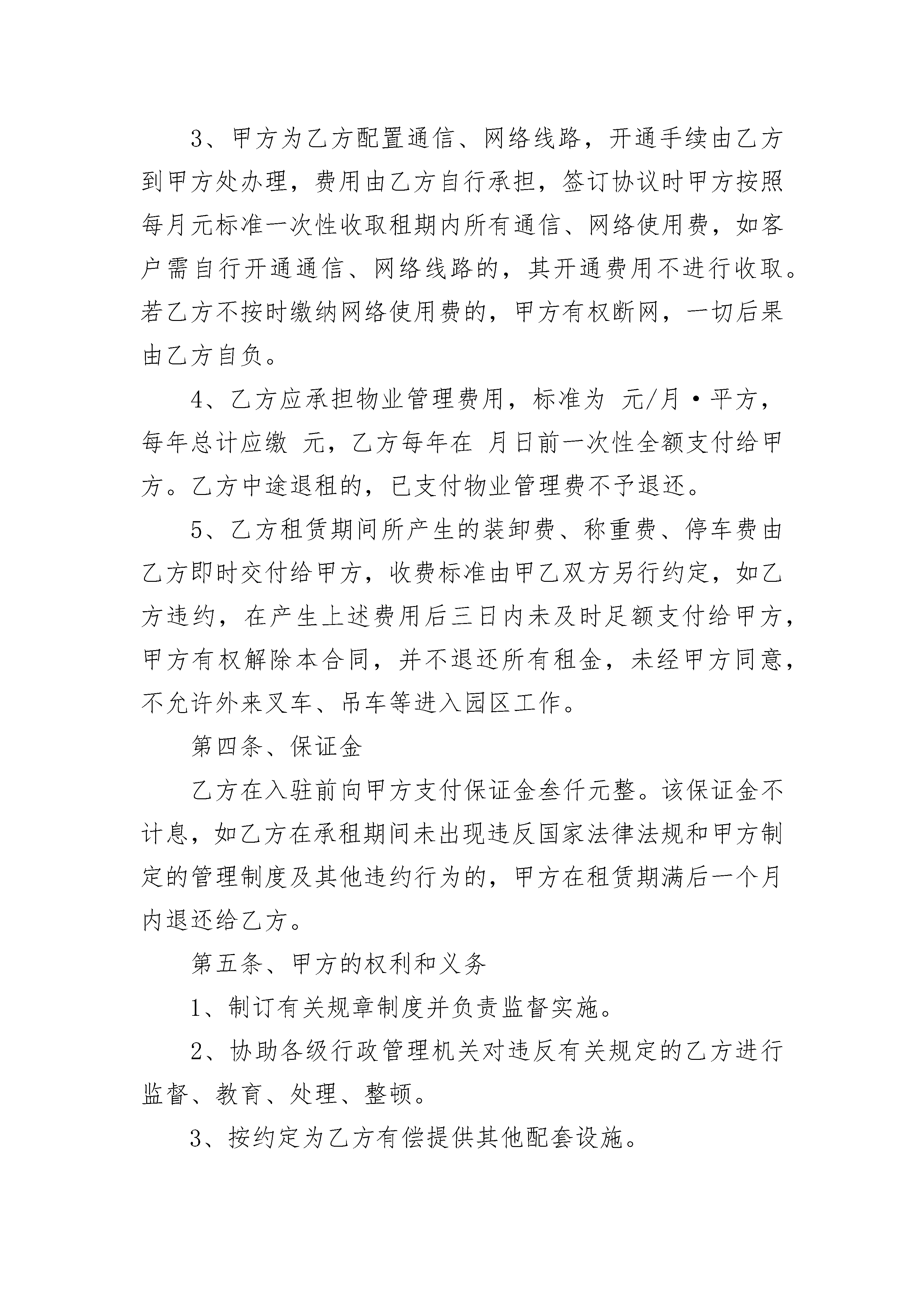 3、甲方为乙方配置通信、网络线路，开通手续由乙方到甲方处办理，费用由乙方自行承担，签订协议时甲方按照每月元标准一次性收取租期内所有通信、网络使用费，如客户需自行开通通信、网络线路的，其开通费用不进行收取。若乙方不按时缴纳网络使用费的，甲方有权断网，一切后果由乙方自负。

4、乙方应承担物业管理费用，标准为 元/月·平方，每年总计应缴 元，乙方每年在 月日前一次性全额支付给甲方。乙方中途退租的，已支付物业管理费不予退还。

5、乙方租赁期间所产生的装卸费、称重费、停车费由乙方即时交付给甲方，收费标准由甲乙双方另行约定，如乙方违约，在产生上述费用后三日内未及时足额支付给甲方，甲方有权解除本合同，并不退还所有租金，未经甲方同意，不允许外来叉车、吊车等进入园区工作。

第四条、保证金

乙方在入驻前向甲方支付保证金叁仟元整。该保证金不计息，如乙方在承租期间未出现违反国家法律法规和甲方制定的管理制度及其他违约行为的，甲方在租赁期满后一个月内退还给乙方。

第五条、甲方的权利和义务

1、制订有关规章制度并负责监督实施。

2、协助各级行政管理机关对违反有关规定的乙方进行监督、教育、处理、整顿。

3、按约定为乙方有偿提供其他配套设施。